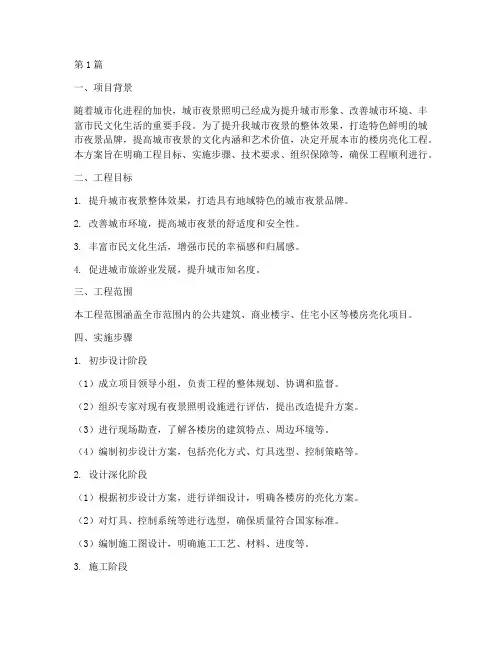 第1篇

一、项目背景

随着城市化进程的加快，城市夜景照明已经成为提升城市形象、改善城市环境、丰富市民文化生活的重要手段。为了提升我城市夜景的整体效果，打造特色鲜明的城市夜景品牌，提高城市夜景的文化内涵和艺术价值，决定开展本市的楼房亮化工程。本方案旨在明确工程目标、实施步骤、技术要求、组织保障等，确保工程顺利进行。

二、工程目标

1. 提升城市夜景整体效果，打造具有地域特色的城市夜景品牌。

2. 改善城市环境，提高城市夜景的舒适度和安全性。

3. 丰富市民文化生活，增强市民的幸福感和归属感。

4. 促进城市旅游业发展，提升城市知名度。

三、工程范围

本工程范围涵盖全市范围内的公共建筑、商业楼宇、住宅小区等楼房亮化项目。

四、实施步骤

1. 初步设计阶段

（1）成立项目领导小组，负责工程的整体规划、协调和监督。

（2）组织专家对现有夜景照明设施进行评估，提出改造提升方案。

（3）进行现场勘查，了解各楼房的建筑特点、周边环境等。

（4）编制初步设计方案，包括亮化方式、灯具选型、控制策略等。

2. 设计深化阶段

（1）根据初步设计方案，进行详细设计，明确各楼房的亮化方案。

（2）对灯具、控制系统等进行选型，确保质量符合国家标准。

（3）编制施工图设计，明确施工工艺、材料、进度等。

3. 施工阶段